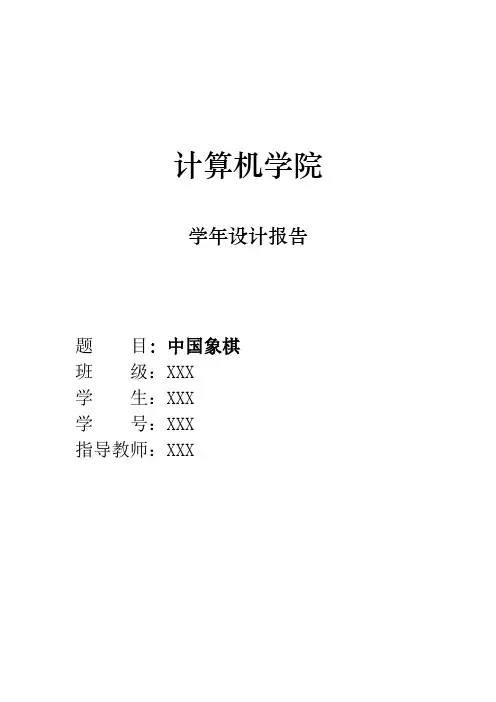 计算机学院

学年设计报告

题 目：中国象棋
班 级：XXX
学 生：XXX
学 号：XXX
指导教师：XXX